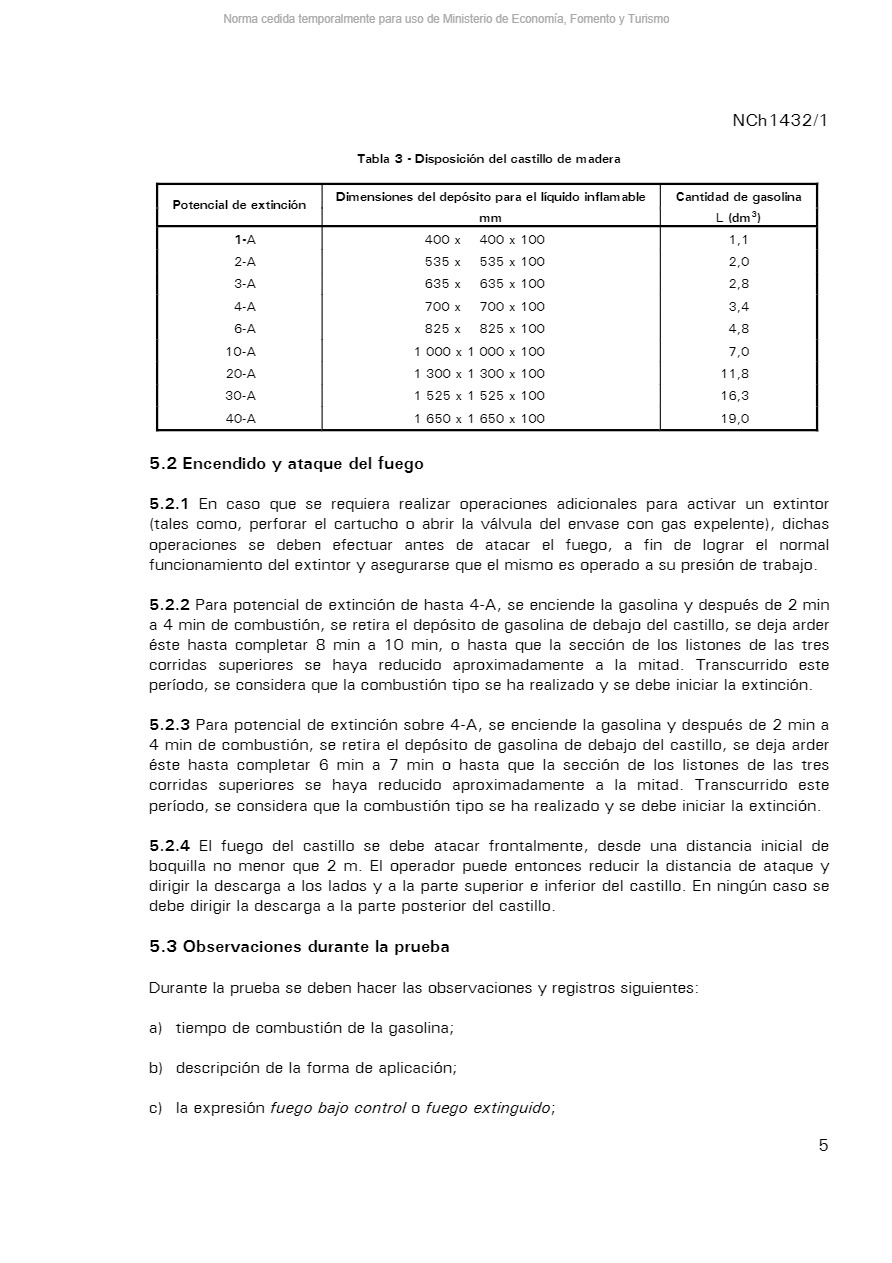 Norma cedida temporalmente para uso de Ministerio de Economía, Fomento y Turismo

NCh1432/1

Tabla 3 - Disposición del castillo de madera

| Potencial de extinción | Dimensiones del depósito para el líquido inflamable mm | Cantidad de gasolina L ($dm^3$) |
|---|---|---|
| 1-A | 400 x 400 x 100 | 1,1 |
| 2-A | 535 x 535 x 100 | 2,0 |
| 3-A | 635 x 635 x 100 | 2,8 |
| 4-A | 700 x 700 x 100 | 3,4 |
| 6-A | 825 x 825 x 100 | 4,8 |
| 10-A | 1 000 x 1 000 x 100 | 7,0 |
| 20-A | 1 300 x 1 300 x 100 | 11,8 |
| 30-A | 1 525 x 1 525 x 100 | 16,3 |
| 40-A | 1 650 x 1 650 x 100 | 19,0 |

5.2 Encendido y ataque del fuego

5.2.1 En caso que se requiera realizar operaciones adicionales para activar un extintor (tales como, perforar el cartucho o abrir la válvula del envase con gas expelente), dichas operaciones se deben efectuar antes de atacar el fuego, a fin de lograr el normal funcionamiento del extintor y asegurarse que el mismo es operado a su presión de trabajo.

5.2.2 Para potencial de extinción de hasta 4-A, se enciende la gasolina y después de 2 min a 4 min de combustión, se retira el depósito de gasolina de debajo del castillo, se deja arder éste hasta completar 8 min a 10 min, o hasta que la sección de los listones de las tres corridas superiores se haya reducido aproximadamente a la mitad. Transcurrido este período, se considera que la combustión tipo se ha realizado y se debe iniciar la extinción.

5.2.3 Para potencial de extinción sobre 4-A, se enciende la gasolina y después de 2 min a 4 min de combustión, se retira el depósito de gasolina de debajo del castillo, se deja arder éste hasta completar 6 min a 7 min o hasta que la sección de los listones de las tres corridas superiores se haya reducido aproximadamente a la mitad. Transcurrido este período, se considera que la combustión tipo se ha realizado y se debe iniciar la extinción.

5.2.4 El fuego del castillo se debe atacar frontalmente, desde una distancia inicial de boquilla no menor que 2 m. El operador puede entonces reducir la distancia de ataque y dirigir la descarga a los lados y a la parte superior e inferior del castillo. En ningún caso se debe dirigir la descarga a la parte posterior del castillo.

5.3 Observaciones durante la prueba

Durante la prueba se deben hacer las observaciones y registros siguientes:

a) tiempo de combustión de la gasolina;

b) descripción de la forma de aplicación;

c) la expresión fuego bajo control o fuego extinguido;

5